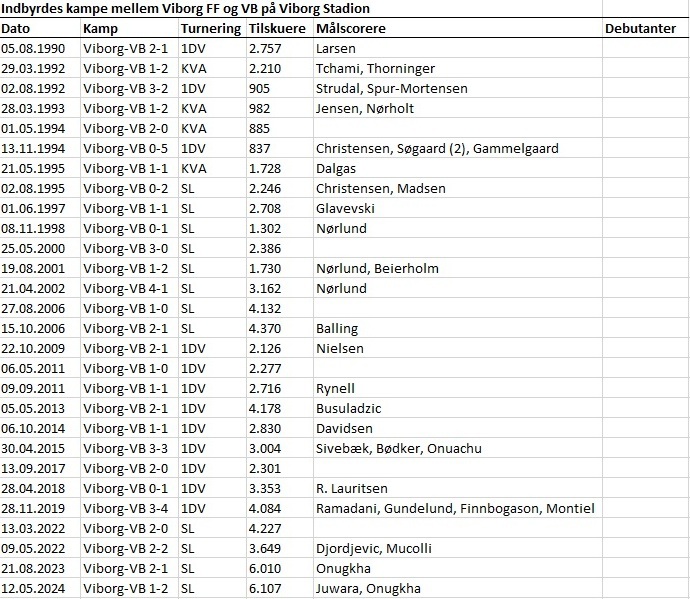 Indbyrdes kampe mellem Viborg FF og VB på Viborg Stadion

| Dato | Kamp | Turnering | Tilskuere | Målscorere | Debutanter |
|---|---|---|---|---|---|
| 05.08.1990 | Viborg-VB 2-1 | 1DV | 2.757 | Larsen | |
| 29.03.1992 | Viborg-VB 1-2 | KVA | 2.210 | Tchami, Thorninger | |
| 02.08.1992 | Viborg-VB 3-2 | 1DV | 905 | Strudal, Spur-Mortensen | |
| 28.03.1993 | Viborg-VB 1-2 | KVA | 982 | Jensen, Nørholt | |
| 01.05.1994 | Viborg-VB 2-0 | KVA | 885 | | |
| 13.11.1994 | Viborg-VB 0-5 | 1DV | 837 | Christensen, Søgaard (2), Gammelgaard | |
| 21.05.1995 | Viborg-VB 1-1 | KVA | 1.728 | Dalgas | |
| 02.08.1995 | Viborg-VB 0-2 | SL | 2.246 | Christensen, Madsen | |
| 01.06.1997 | Viborg-VB 1-1 | SL | 2.708 | Glavevski | |
| 08.11.1998 | Viborg-VB 0-1 | SL | 1.302 | Nørlund | |
| 25.05.2000 | Viborg-VB 3-0 | SL | 2.386 | | |
| 19.08.2001 | Viborg-VB 1-2 | SL | 1.730 | Nørlund, Beierholm | |
| 21.04.2002 | Viborg-VB 4-1 | SL | 3.162 | Nørlund | |
| 27.08.2006 | Viborg-VB 1-0 | SL | 4.132 | | |
| 15.10.2006 | Viborg-VB 2-1 | SL | 4.370 | Balling | |
| 22.10.2009 | Viborg-VB 2-1 | 1DV | 2.126 | Nielsen | |
| 06.05.2011 | Viborg-VB 1-0 | 1DV | 2.277 | | |
| 09.09.2011 | Viborg-VB 1-1 | 1DV | 2.716 | Rynell | |
| 05.05.2013 | Viborg-VB 2-1 | 1DV | 4.178 | Busuladzic | |
| 06.10.2014 | Viborg-VB 1-1 | 1DV | 2.830 | Davidsen | |
| 30.04.2015 | Viborg-VB 3-3 | 1DV | 3.004 | Sivebæk, Bødker, Onuachu | |
| 13.09.2017 | Viborg-VB 2-0 | 1DV | 2.301 | | |
| 28.04.2018 | Viborg-VB 0-1 | 1DV | 3.353 | R. Lauritsen | |
| 28.11.2019 | Viborg-VB 3-4 | 1DV | 4.084 | Ramadani, Gundelund, Finnbogason, Montiel | |
| 13.03.2022 | Viborg-VB 2-0 | SL | 4.227 | | |
| 09.05.2022 | Viborg-VB 2-2 | SL | 3.649 | Djordjevic, Mucolli | |
| 21.08.2023 | Viborg-VB 2-1 | SL | 6.010 | Onugkha | |
| 12.05.2024 | Viborg-VB 1-2 | SL | 6.107 | Juwara, Onugkha | |